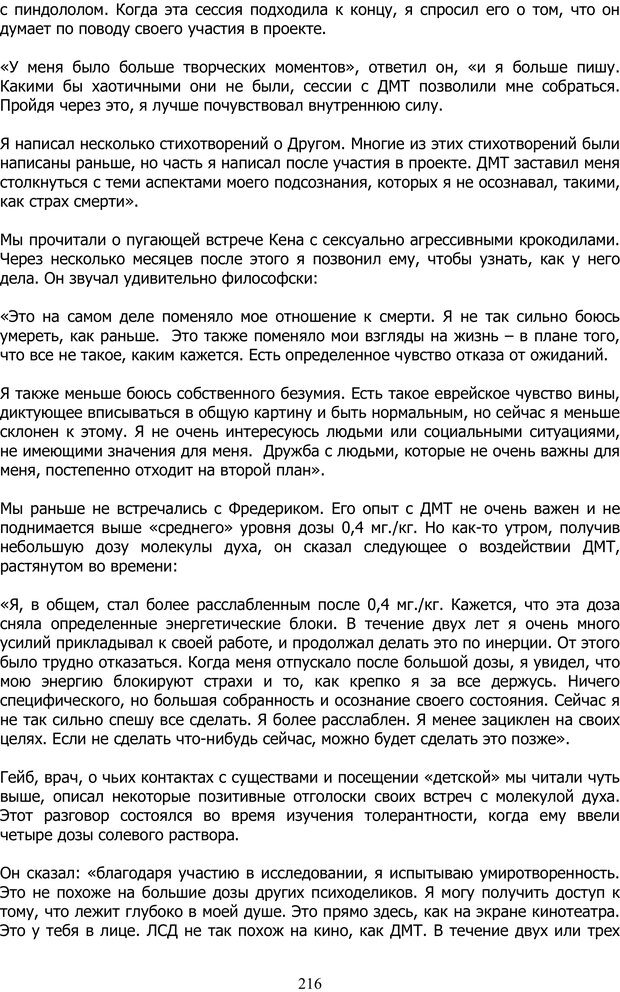 с пиндололом. Когда эта сессия подходила к концу, я спросил его о том, что он думает по поводу своего участия в проекте.

«У меня было больше творческих моментов», ответил он, «и я больше пишу. Какими бы хаотичными они не были, сессии с ДМТ позволили мне собраться. Пройдя через это, я лучше почувствовал внутреннюю силу.

Я написал несколько стихотворений о Другом. Многие из этих стихотворений были написаны раньше, но часть я написал после участия в проекте. ДМТ заставил меня столкнуться с теми аспектами моего подсознания, которых я не осознавал, такими, как страх смерти».

Мы прочитали о пугающей встрече Кена с сексуально агрессивными крокодилами. Через несколько месяцев после этого я позвонил ему, чтобы узнать, как у него дела. Он звучал удивительно философски:

«Это на самом деле поменяло мое отношение к смерти. Я не так сильно боюсь умереть, как раньше. Это также поменяло мои взгляды на жизнь – в плане того, что все не такое, каким кажется. Есть определенное чувство отказа от ожиданий.

Я также меньше боюсь собственного безумия. Есть такое еврейское чувство вины, диктующее вписываться в общую картину и быть нормальным, но сейчас я меньше склонен к этому. Я не очень интересуюсь людьми или социальными ситуациями, не имеющими значения для меня. Дружба с людьми, которые не очень важны для меня, постепенно отходит на второй план».

Мы раньше не встречались с Фредериком. Его опыт с ДМТ не очень важен и не поднимается выше «среднего» уровня дозы 0,4 мг./кг. Но как-то утром, получив небольшую дозу молекулы духа, он сказал следующее о воздействии ДМТ, растянутом во времени:

«Я, в общем, стал более расслабленным после 0,4 мг./кг. Кажется, что эта доза сняла определенные энергетические блоки. В течение двух лет я очень много усилий прикладывал к своей работе, и продолжал делать это по инерции. От этого было трудно отказаться. Когда меня отпускало после большой дозы, я увидел, что мою энергию блокируют страхи и то, как крепко я за все держусь. Ничего специфического, но большая собранность и осознание своего состояния. Сейчас я не так сильно спешу все сделать. Я более расслаблен. Я менее зациклен на своих целях. Если не сделать что-нибудь сейчас, можно будет сделать это позже».

Гейб, врач, о чьих контактах с существами и посещении «детской» мы читали чуть выше, описал некоторые позитивные отголоски своих встреч с молекулой духа. Этот разговор состоялся во время изучения толерантности, когда ему ввели четыре дозы солевого раствора.

Он сказал: «благодаря участию в исследовании, я испытываю умиротворенность. Это не похоже на большие дозы других психоделиков. Я могу получить доступ к тому, что лежит глубоко в моей душе. Это прямо здесь, как на экране кинотеатра. Это у тебя в лице. ЛСД не так похож на кино, как ДМТ. В течение двух или трех

216